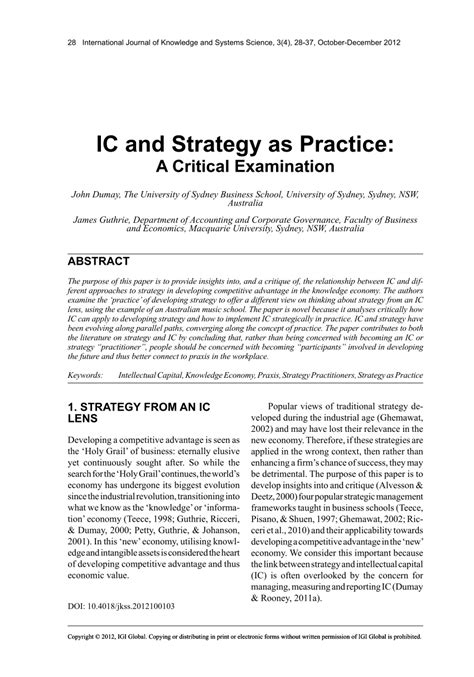 28 International Journal of Knowledge and Systems Science, 3(4), 28-37, October-December 2012

IC and Strategy as Practice: A Critical Examination

John Dumay, The University of Sydney Business School, University of Sydney, Sydney, NSW, Australia

James Guthrie, Department of Accounting and Corporate Governance, Faculty of Business and Economics, Macquarie University, Sydney, NSW, Australia

ABSTRACT

The purpose of this paper is to provide insights into, and a critique of, the relationship between IC and different approaches to strategy in developing competitive advantage in the knowledge economy. The authors examine the 'practice' of developing strategy to offer a different view on thinking about strategy from an IC lens, using the example of an Australian music school. The paper is novel because it analyses critically how IC can apply to developing strategy and how to implement IC strategically in practice. IC and strategy have been evolving along parallel paths, converging along the concept of practice. The paper contributes to both the literature on strategy and IC by concluding that, rather than being concerned with becoming an IC or strategy "practitioner", people should be concerned with becoming "participants" involved in developing the future and thus better connect to praxis in the workplace.

Keywords: Intellectual Capital, Knowledge Economy, Praxis, Strategy Practitioners, Strategy as Practice

1. STRATEGY FROM AN IC LENS

Developing a competitive advantage is seen as the 'Holy Grail' of business: eternally elusive yet continuously sought after. So while the search for the 'Holy Grail' continues, the world's economy has undergone its biggest evolution since the industrial revolution, transitioning into what we know as the 'knowledge' or 'information' economy (Teece, 1998; Guthrie, Ricceri, & Dumay, 2000; Petty, Guthrie, & Johanson, 2001). In this 'new' economy, utilising knowledge and intangible assets is considered the heart of developing competitive advantage and thus economic value.

DOI: 10.4018/jkss.2012100103

Popular views of traditional strategy developed during the industrial age (Ghemawat, 2002) and may have lost their relevance in the new economy. Therefore, if these strategies are applied in the wrong context, then rather than enhancing a firm's chance of success, they may be detrimental. The purpose of this paper is to develop insights into and critique (Alvesson & Deetz, 2000) four popular strategic management frameworks taught in business schools (Teece, Pisano, & Shuen, 1997; Ghemawat, 2002; Ricceri et al., 2010) and their applicability towards developing a competitive advantage in the 'new' economy. We consider this important because the link between strategy and intellectual capital (IC) is often overlooked by the concern for managing, measuring and reporting IC (Dumay & Rooney, 2011a).

Copyright © 2012, IGI Global. Copying or distributing in print or electronic forms without written permission of IGI Global is prohibited.